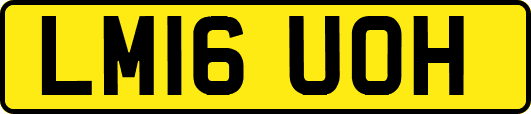 LM16 UOH